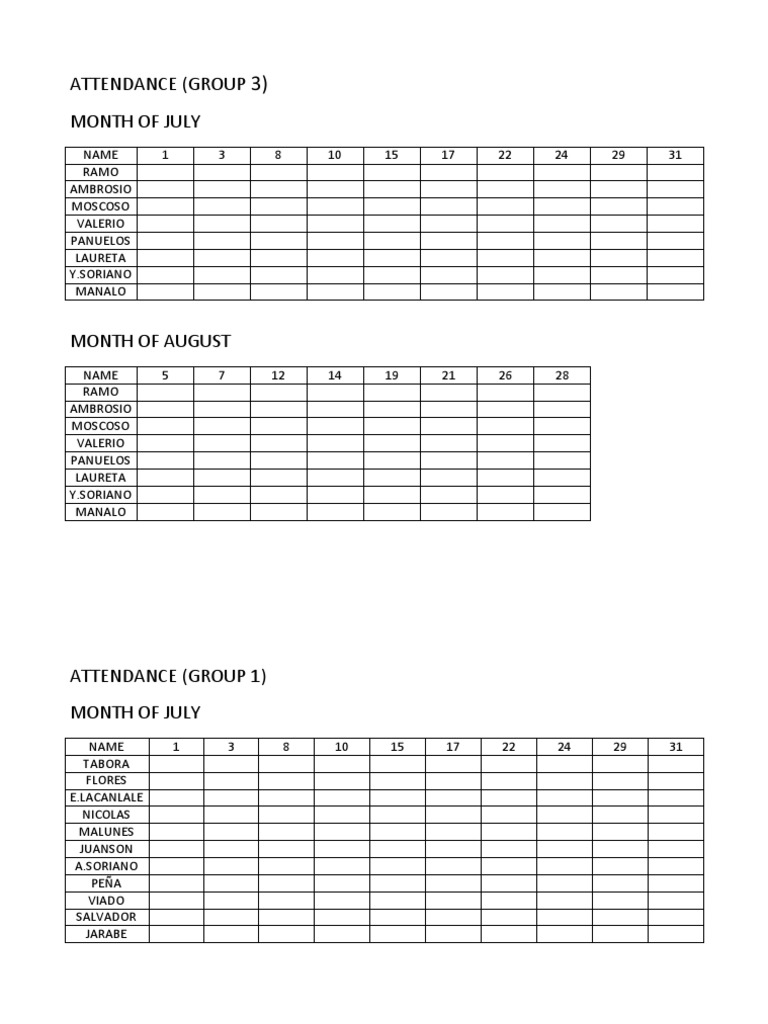 ATTENDANCE (GROUP 3)

MONTH OF JULY

| NAME | 1 | 3 | 8 | 10 | 15 | 17 | 22 | 24 | 29 | 31 |
|---|---|---|---|---|---|---|---|---|---|---|
| RAMO | | | | | | | | | | |
| AMBROSIO | | | | | | | | | | |
| MOSCOSO | | | | | | | | | | |
| VALERIO | | | | | | | | | | |
| PANUELOS | | | | | | | | | | |
| LAURETA | | | | | | | | | | |
| Y.SORIANO | | | | | | | | | | |
| MANALO | | | | | | | | | | |

MONTH OF AUGUST

| NAME | 5 | 7 | 12 | 14 | 19 | 21 | 26 | 28 |
|---|---|---|---|---|---|---|---|---|
| RAMO | | | | | | | | |
| AMBROSIO | | | | | | | | |
| MOSCOSO | | | | | | | | |
| VALERIO | | | | | | | | |
| PANUELOS | | | | | | | | |
| LAURETA | | | | | | | | |
| Y.SORIANO | | | | | | | | |
| MANALO | | | | | | | | |

ATTENDANCE (GROUP 1)

MONTH OF JULY

| NAME | 1 | 3 | 8 | 10 | 15 | 17 | 22 | 24 | 29 | 31 |
|---|---|---|---|---|---|---|---|---|---|---|
| TABORA | | | | | | | | | | |
| FLORES | | | | | | | | | | |
| E.LACANLALE | | | | | | | | | | |
| NICOLAS | | | | | | | | | | |
| MALUNES | | | | | | | | | | |
| JUANSON | | | | | | | | | | |
| A.SORIANO | | | | | | | | | | |
| PEÑA | | | | | | | | | | |
| VIADO | | | | | | | | | | |
| SALVADOR | | | | | | | | | | |
| JARABE | | | | | | | | | | |